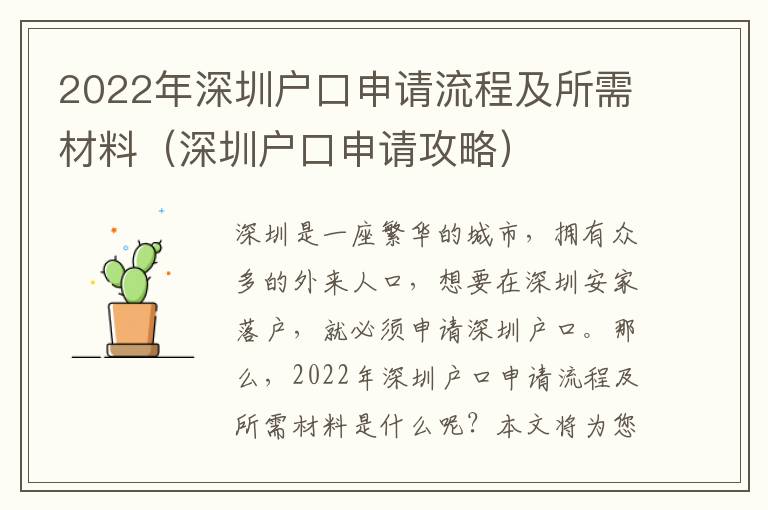 2022年深圳户口申请流程及所需材料（深圳户口申请攻略）

深圳是一座繁华的城市，拥有众多的外来人口，想要在深圳安家落户，就必须申请深圳户口。那么，2022年深圳户口申请流程及所需材料是什么呢？本文将为您